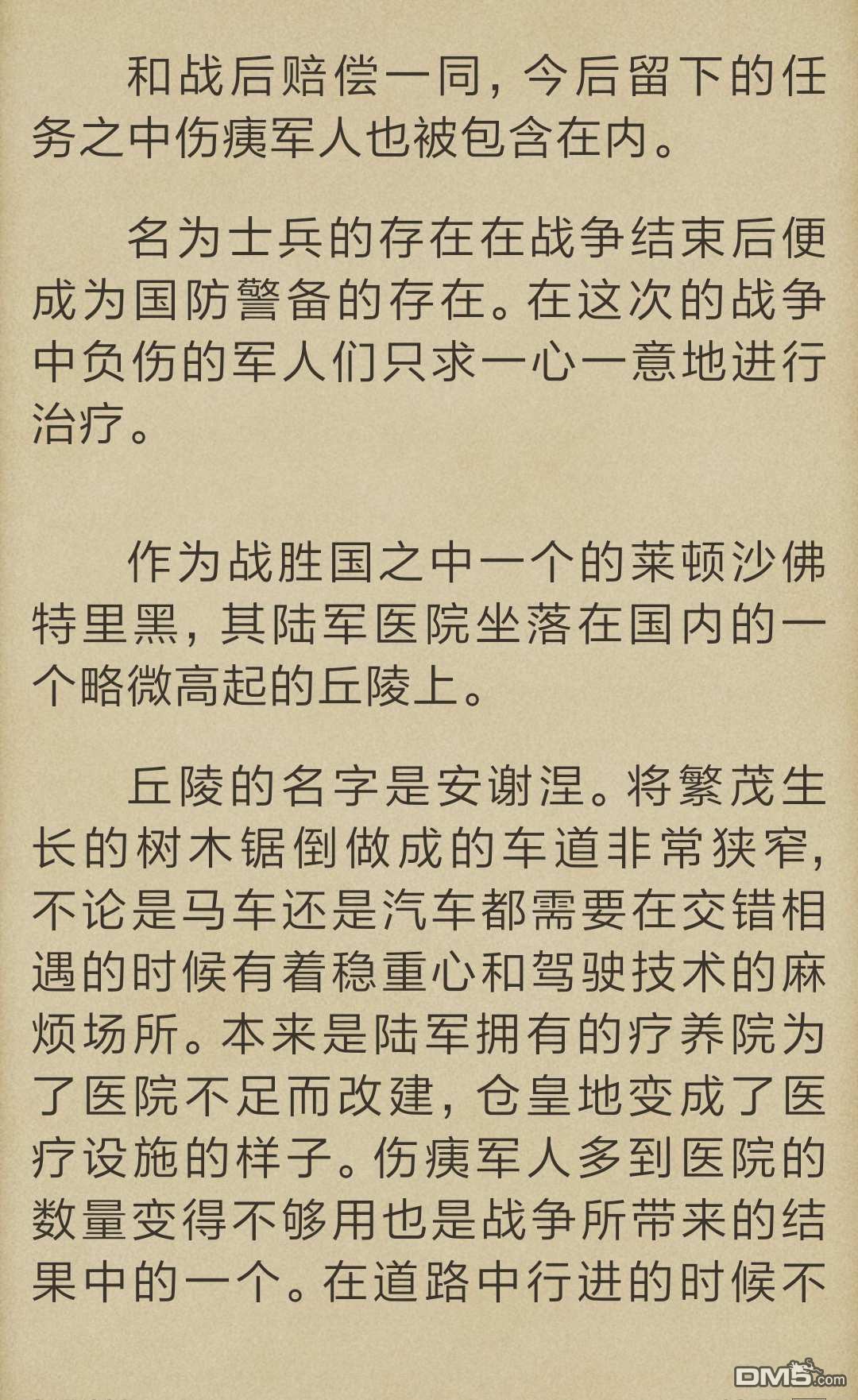 和战后赔偿一同，今后留下的任务之中伤痍军人也被包含在内。

名为士兵的存在在战争结束后便成为国防警备的存在。在这次的战争中负伤的军人们只求一心一意地进行治疗。

作为战胜国之中一个的莱顿沙佛特里黑，其陆军医院坐落在国内的一个略微高起的丘陵上。

丘陵的名字是安谢涅。将繁茂生长的树木锯倒做成的车道非常狭窄，不论是马车还是汽车都需要在交错相遇的时候有着稳重心和驾驶技术的麻烦场所。本来是陆军拥有的疗养院为了医院不足而改建，仓皇地变成了医疗设施的样子。伤痍军人多到医院的数量变得不够用也是战争所带来的结果中的一个。在道路中行进的时候不

DM5.com